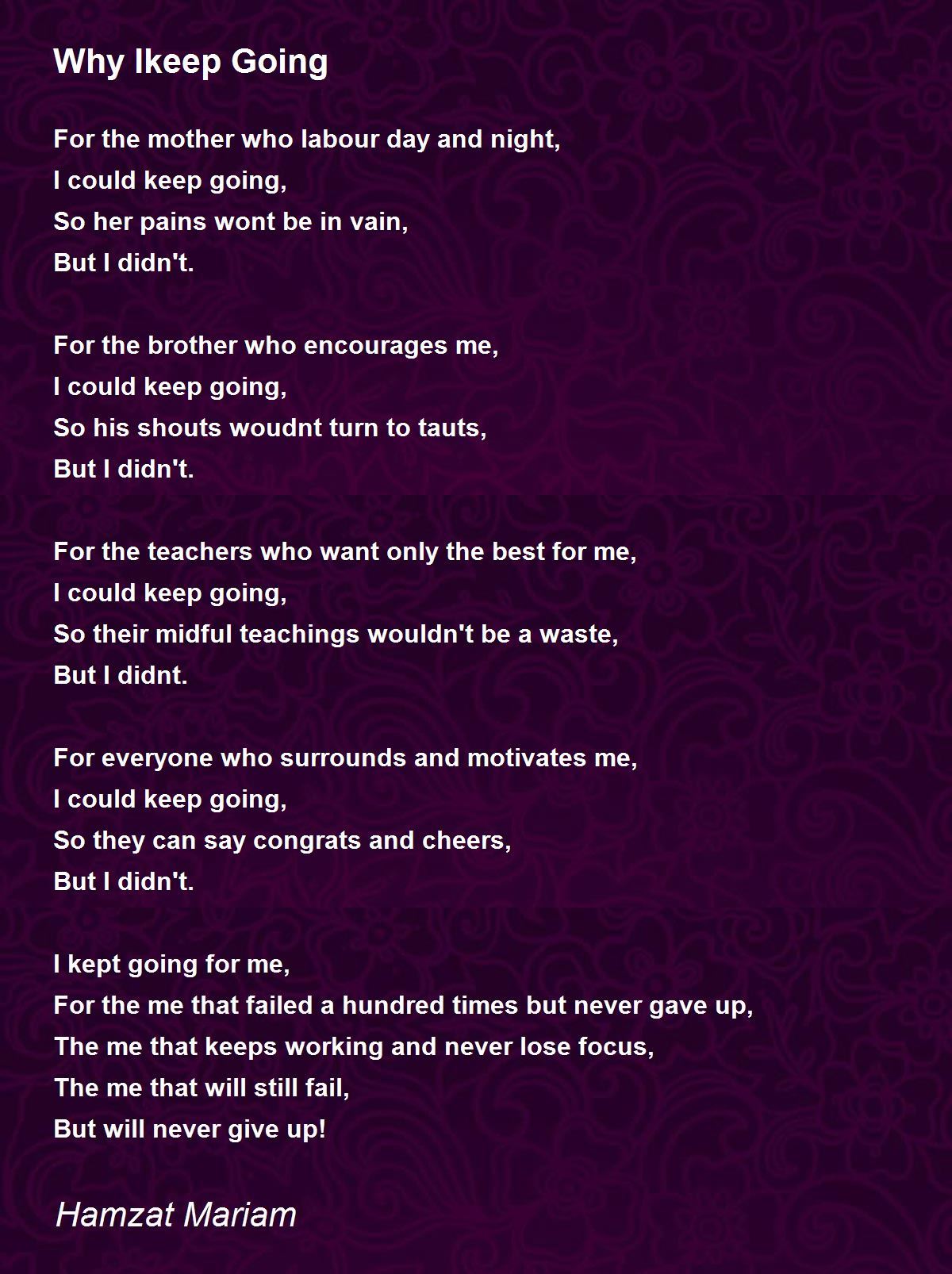 Why Ikeep Going

For the mother who labour day and night,
I could keep going,
So her pains wont be in vain,
But I didn't.

For the brother who encourages me,
I could keep going,
So his shouts woudnt turn to tauts,
But I didn't.

For the teachers who want only the best for me,
I could keep going,
So their midful teachings wouldn't be a waste,
But I didnt.

For everyone who surrounds and motivates me,
I could keep going,
So they can say congrats and cheers,
But I didn't.

I kept going for me,
For the me that failed a hundred times but never gave up,
The me that keeps working and never lose focus,
The me that will still fail,
But will never give up!

Hamzat Mariam